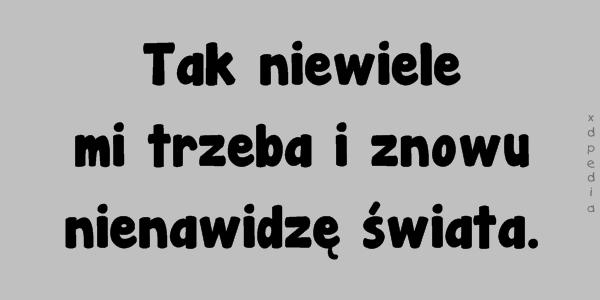 Tak niewiele mi trzeba i znowu nienawidzę świata.

xdpedia